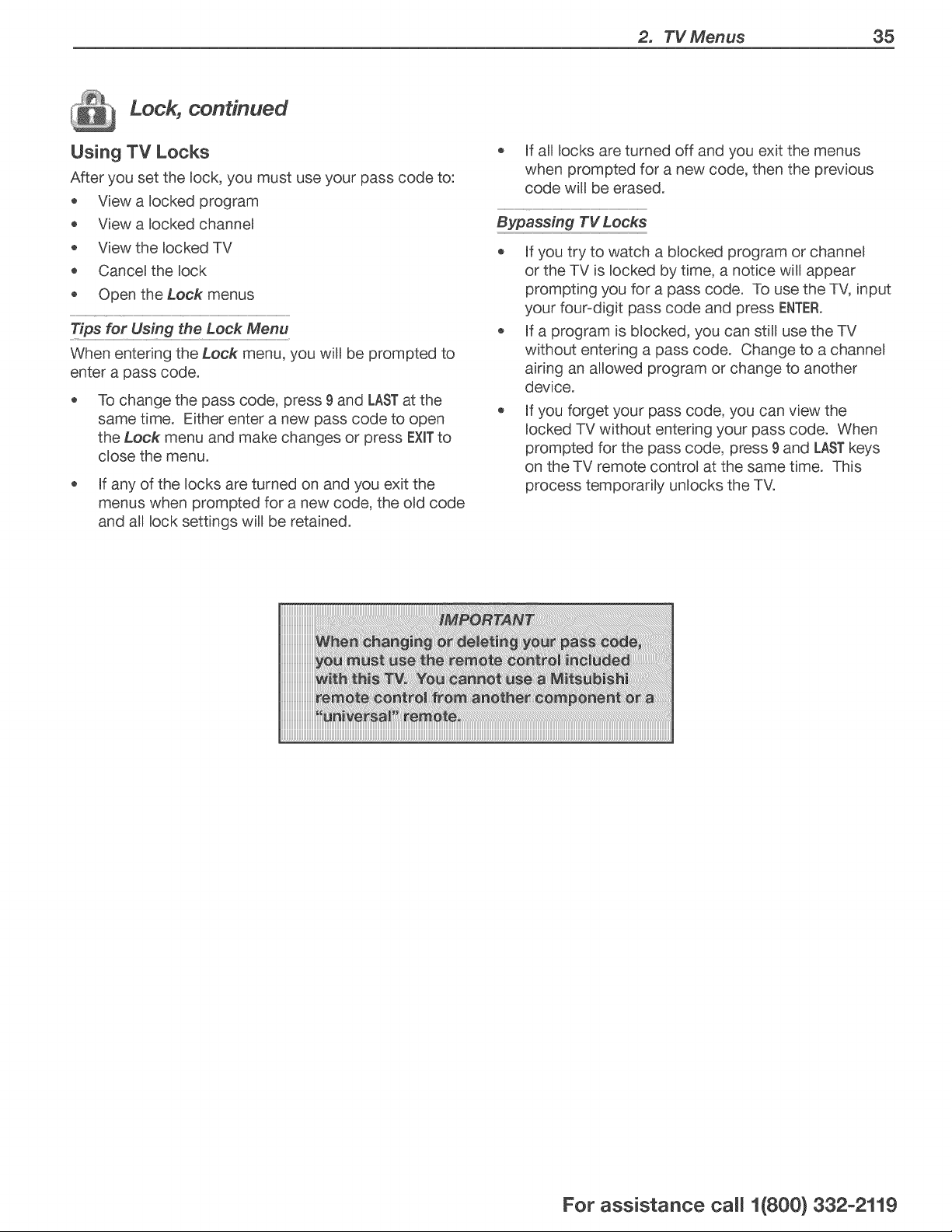 2. TV Menus 35

Lock, continued

Using TV Locks

After you set the lock, you must use your pass code to:

• View a locked program
• View a locked channel
• View the locked TV
• Cancel the lock
• Open the Lock menus

Tips for Using the Lock Menu

When entering the Lock menu, you will be prompted to enter a pass code.

• To change the pass code, press 9 and LAST at the same time. Either enter a new pass code to open the Lock menu and make changes or press EXIT to close the menu.
• If any of the locks are turned on and you exit the menus when prompted for a new code, the old code and all lock settings will be retained.
• If all locks are turned off and you exit the menus when prompted for a new code, then the previous code will be erased.

Bypassing TV Locks

• If you try to watch a blocked program or channel or the TV is locked by time, a notice will appear prompting you for a pass code. To use the TV, input your four-digit pass code and press ENTER.
• If a program is blocked, you can still use the TV without entering a pass code. Change to a channel airing an allowed program or change to another device.
• If you forget your pass code, you can view the locked TV without entering your pass code. When prompted for the pass code, press 9 and LAST keys on the TV remote control at the same time. This process temporarily unlocks the TV.

IMPORTANT
When changing or deleting your pass code, you must use the remote control included with this TV. You cannot use a Mitsubishi remote control from another component or a "universal" remote.

For assistance call 1(800) 332-2119